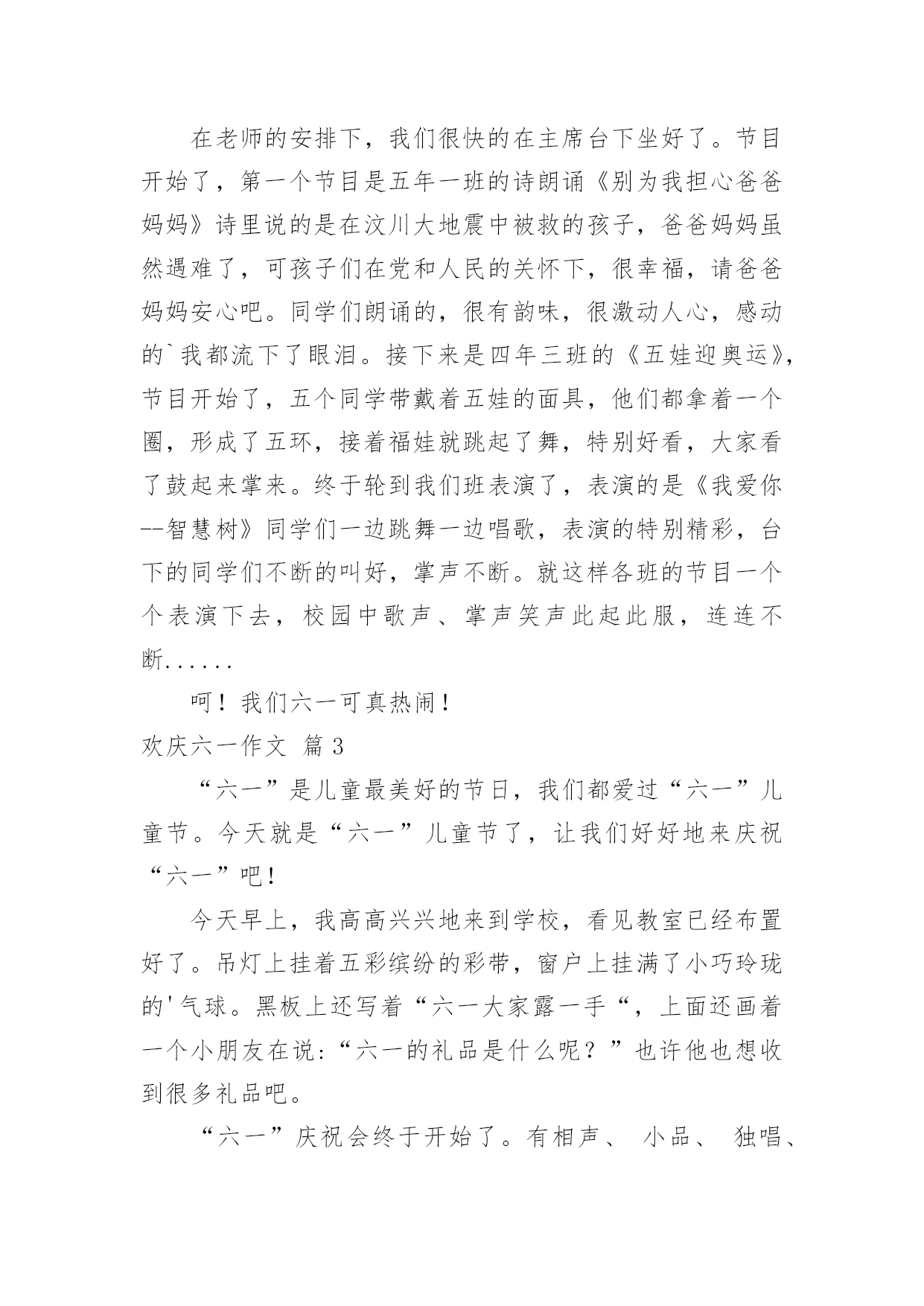 在老师的安排下，我们很快的在主席台下坐好了。节目开始了，第一个节目是五年一班的诗朗诵《别为我担心爸爸妈妈》诗里说的是在汶川大地震中被救的孩子，爸爸妈妈虽然遇难了，可孩子们在党和人民的关怀下，很幸福，请爸爸妈妈安心吧。同学们朗诵的，很有韵味，很激动人心，感动的`我都流下了眼泪。接下来是四年三班的《五娃迎奥运》，节目开始了，五个同学带戴着五娃的面具，他们都拿着一个圈，形成了五环，接着福娃就跳起了舞，特别好看，大家看了鼓起来掌来。终于轮到我们班表演了，表演的是《我爱你--智慧树》同学们一边跳舞一边唱歌，表演的特别精彩，台下的同学们不断的叫好，掌声不断。就这样各班的节目一个个表演下去，校园中歌声、掌声笑声此起此服，连连不断......

呵！我们六一可真热闹！

欢庆六一作文 篇3

“六一”是儿童最美好的节日，我们都爱过“六一”儿童节。今天就是“六一”儿童节了，让我们好好地来庆祝“六一”吧！

今天早上，我高高兴兴地来到学校，看见教室已经布置好了。吊灯上挂着五彩缤纷的彩带，窗户上挂满了小巧玲珑的'气球。黑板上还写着“六一大家露一手“，上面还画着一个小朋友在说:“六一的礼品是什么呢？”也许他也想收到很多礼品吧。

“六一”庆祝会终于开始了。有相声、 小品、 独唱、